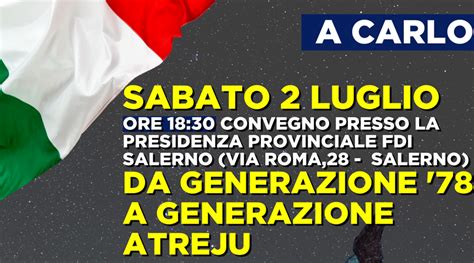 A CARLO

SABATO 2 LUGLIO

ORE 18:30 CONVEGNO PRESSO LA PRESIDENZA PROVINCIALE FDI SALERNO (VIA ROMA,28 - SALERNO)

DA GENERAZIONE '78 A GENERAZIONE ATREJU